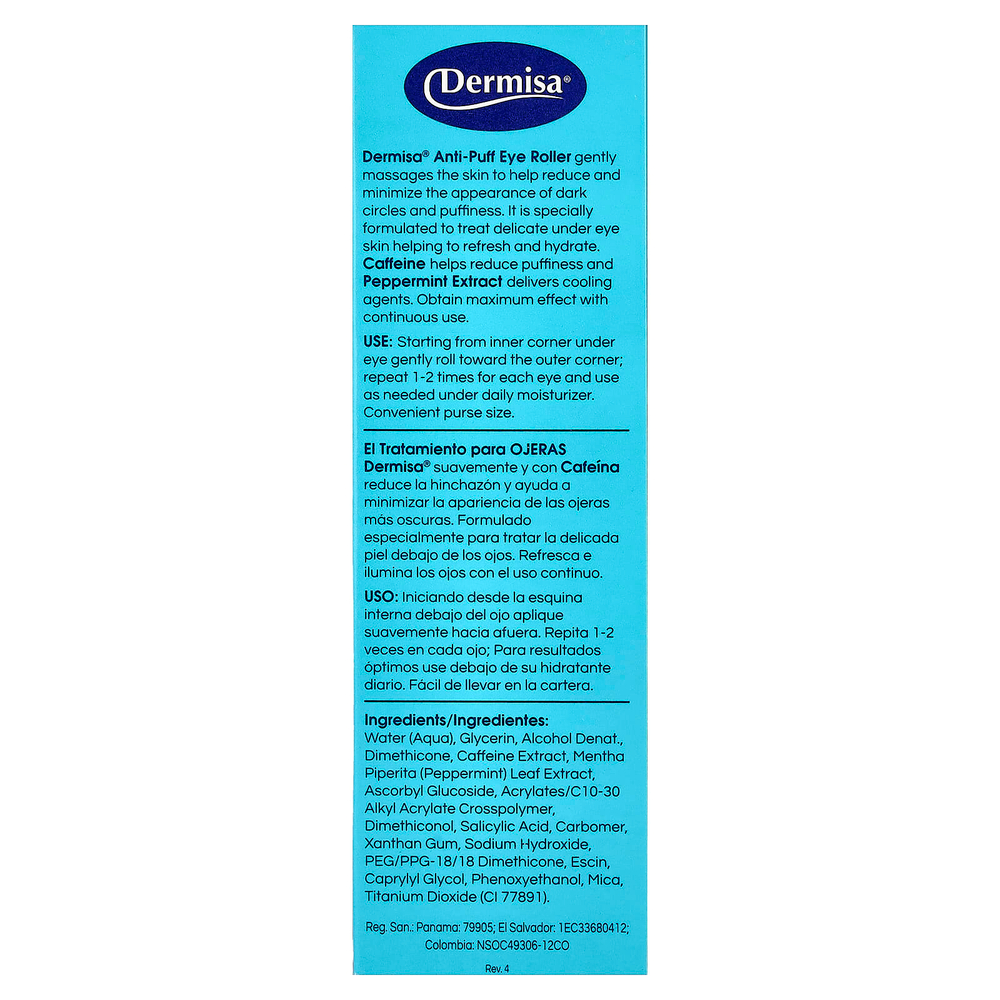 Dermisa®

Dermisa® Anti-Puff Eye Roller gently massages the skin to help reduce and minimize the appearance of dark circles and puffiness. It is specially formulated to treat delicate under eye skin helping to refresh and hydrate. Caffeine helps reduce puffiness and Peppermint Extract delivers cooling agents. Obtain maximum effect with continuous use.

USE: Starting from inner corner under eye gently roll toward the outer corner; repeat 1-2 times for each eye and use as needed under daily moisturizer. Convenient purse size.

El Tratamiento para OJERAS Dermisa® suavemente y con Cafeína reduce la hinchazón y ayuda a minimizar la apariencia de las ojeras más oscuras. Formulado especialmente para tratar la delicada piel debajo de los ojos. Refresca e ilumina los ojos con el uso continuo.

USO: Iniciando desde la esquina interna debajo del ojo aplique suavemente hacia afuera. Repita 1-2 veces en cada ojo; Para resultados óptimos use debajo de su hidratante diario. Fácil de llevar en la cartera.

Ingredients/Ingredientes:
Water (Aqua), Glycerin, Alcohol Denat., Dimethicone, Caffeine Extract, Mentha Piperita (Peppermint) Leaf Extract, Ascorbyl Glucoside, Acrylates/C10-30 Alkyl Acrylate Crosspolymer, Dimethiconol, Salicylic Acid, Carbomer, Xanthan Gum, Sodium Hydroxide, PEG/PPG-18/18 Dimethicone, Escin, Caprylyl Glycol, Phenoxyethanol, Mica, Titanium Dioxide (CI 77891).

Reg. San.: Panama: 79905; El Salvador: 1EC33680412; Colombia: NSOC49306-12CO

Rev. 4